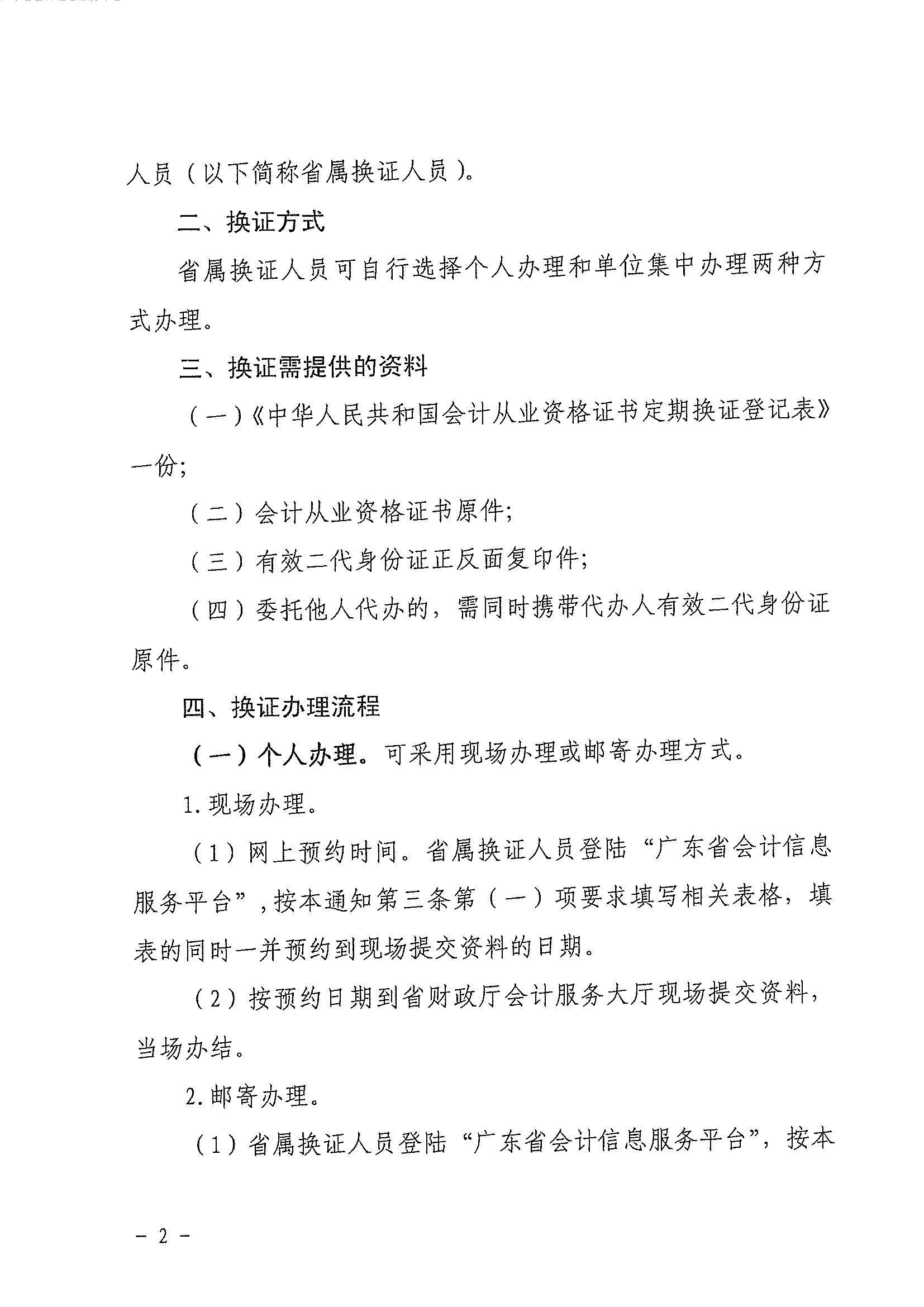 人员（以下简称省属换证人员）。

二、换证方式

省属换证人员可自行选择个人办理和单位集中办理两种方式办理。

三、换证需提供的资料

（一）《中华人民共和国会计从业资格证书定期换证登记表》一份;

（二）会计从业资格证书原件;

（三）有效二代身份证正反面复印件;

（四）委托他人代办的，需同时携带代办人有效二代身份证原件。

四、换证办理流程

（一）个人办理。可采用现场办理或邮寄办理方式。

1.现场办理。

（1）网上预约时间。省属换证人员登陆“广东省会计信息服务平台”，按本通知第三条第（一）项要求填写相关表格，填表的同时一并预约到现场提交资料的日期。

（2）按预约日期到省财政厅会计服务大厅现场提交资料，当场办结。

2.邮寄办理。

（1）省属换证人员登陆“广东省会计信息服务平台”，按本

－ 2 －